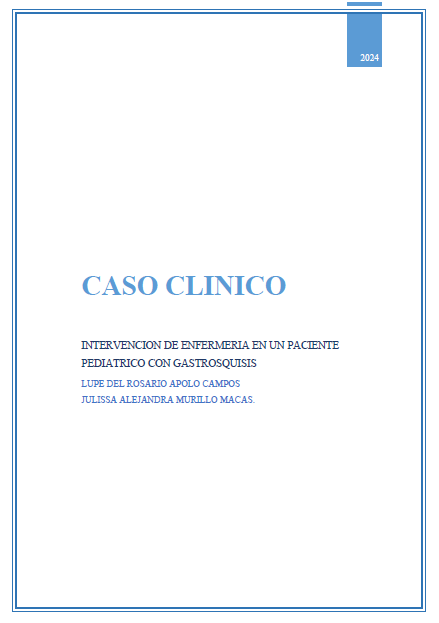 2024

CASO CLINICO

INTERVENCION DE ENFERMERIA EN UN PACIENTE PEDIATRICO CON GASTROSQUISIS

LUPE DEL ROSARIO APOLO CAMPOS
JULISSA ALEJANDRA MURILLO MACAS.